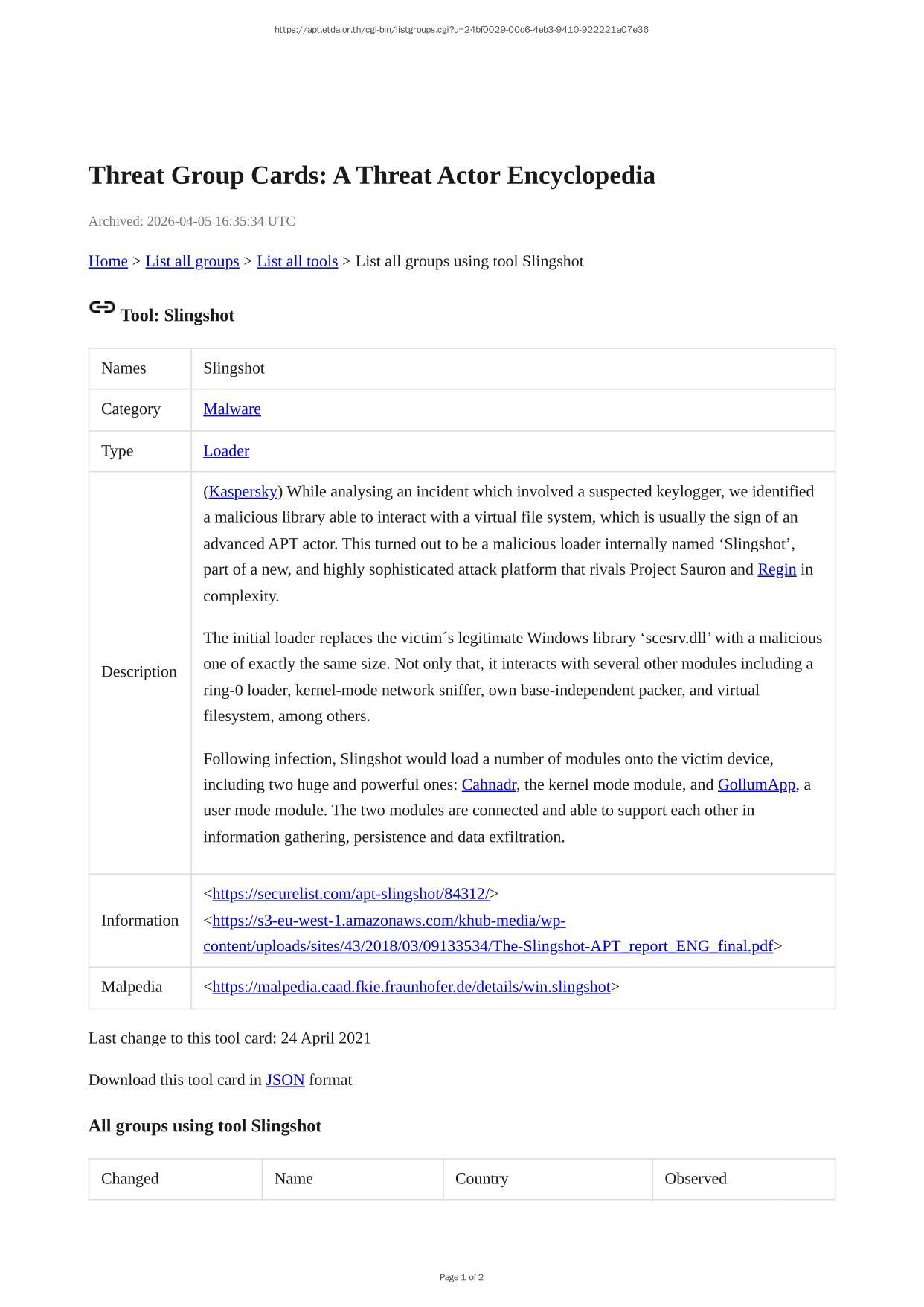 https://apt.etda.or.th/cgi-bin/listgroups.cgi?u=24bf0029-00d6-4eb3-9410-922221a07e36

Threat Group Cards: A Threat Actor Encyclopedia

Archived: 2026-04-05 16:35:34 UTC

Home > List all groups > List all tools > List all groups using tool Slingshot

Tool: Slingshot

| Names | Slingshot |
|---|---|
| Category | Malware |
| Type | Loader |
| Description | (Kaspersky) While analysing an incident which involved a suspected keylogger, we identified a malicious library able to interact with a virtual file system, which is usually the sign of an advanced APT actor. This turned out to be a malicious loader internally named ‘Slingshot’, part of a new, and highly sophisticated attack platform that rivals Project Sauron and Regin in complexity. The initial loader replaces the victim´s legitimate Windows library ‘scesrv.dll’ with a malicious one of exactly the same size. Not only that, it interacts with several other modules including a ring-0 loader, kernel-mode network sniffer, own base-independent packer, and virtual filesystem, among others. Following infection, Slingshot would load a number of modules onto the victim device, including two huge and powerful ones: Cahnadr, the kernel mode module, and GollumApp, a user mode module. The two modules are connected and able to support each other in information gathering, persistence and data exfiltration. |
| Information | <https://securelist.com/apt-slingshot/84312/> <https://s3-eu-west-1.amazonaws.com/khub-media/wp-content/uploads/sites/43/2018/03/09133534/The-Slingshot-APT_report_ENG_final.pdf> |
| Malpedia | <https://malpedia.caad.fkie.fraunhofer.de/details/win.slingshot> |

Last change to this tool card: 24 April 2021

Download this tool card in JSON format

All groups using tool Slingshot

| Changed | Name | Country | Observed |
|---|---|---|---|

Page 1 of 2